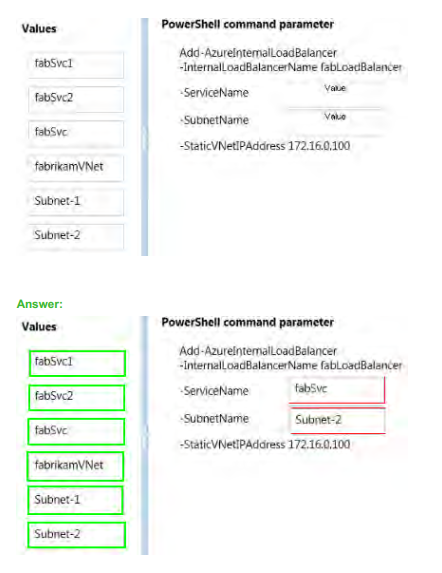 Values

fabSvc1

fabSvc2

fabSvc

fabrikamVNet

Subnet-1

Subnet-2

PowerShell command parameter

Add-AzureInternalLoadBalancer
-InternalLoadBalancerName fabLoadBalancer

-ServiceName Value

-SubnetName Value

-StaticVNetIPAddress 172.16.0.100

Answer:

Values

fabSvc1

fabSvc2

fabSvc

fabrikamVNet

Subnet-1

Subnet-2

PowerShell command parameter

Add-AzureInternalLoadBalancer
-InternalLoadBalancerName fabLoadBalancer

-ServiceName fabSvc

-SubnetName Subnet-2

-StaticVNetIPAddress 172.16.0.100